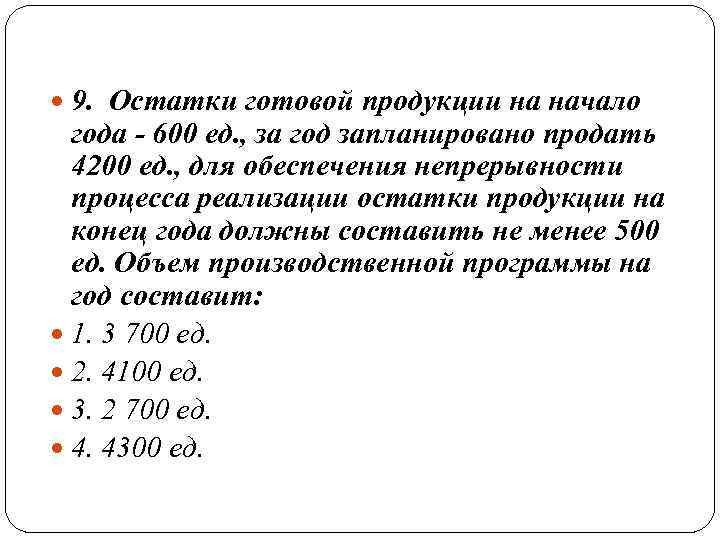 9. Остатки готовой продукции на начало года - 600 ед., за год запланировано продать 4200 ед., для обеспечения непрерывности процесса реализации остатки продукции на конец года должны составить не менее 500 ед. Объем производственной программы на год составит:

1. 3 700 ед.

2. 4100 ед.

3. 2 700 ед.

4. 4300 ед.